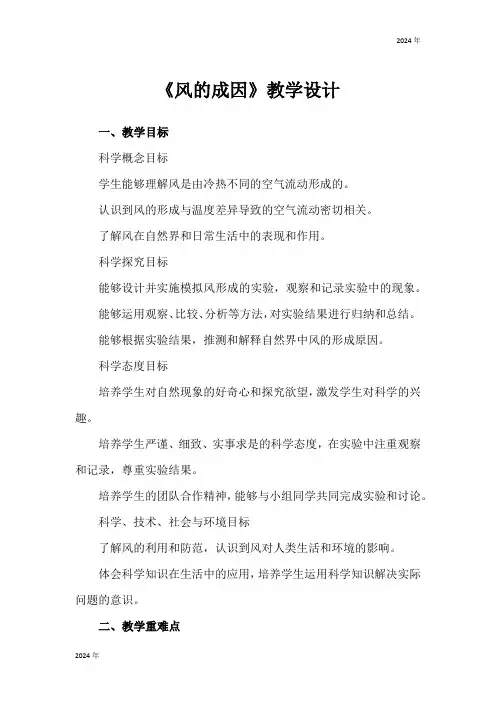 2024 年

《风的成因》教学设计

一、教学目标

科学概念目标

学生能够理解风是由冷热不同的空气流动形成的。

认识到风的形成与温度差异导致的空气流动密切相关。

了解风在自然界和日常生活中的表现和作用。

科学探究目标

能够设计并实施模拟风形成的实验，观察和记录实验中的现象。

能够运用观察、比较、分析等方法，对实验结果进行归纳和总结。

能够根据实验结果，推测和解释自然界中风的形成原因。

科学态度目标

培养学生对自然现象的好奇心和探究欲望，激发学生对科学的兴趣。

培养学生严谨、细致、实事求是的科学态度，在实验中注重观察和记录，尊重实验结果。

培养学生的团队合作精神，能够与小组同学共同完成实验和讨论。

科学、技术、社会与环境目标

了解风的利用和防范，认识到风对人类生活和环境的影响。

体会科学知识在生活中的应用，培养学生运用科学知识解决实际问题的意识。

二、教学重难点

2024 年